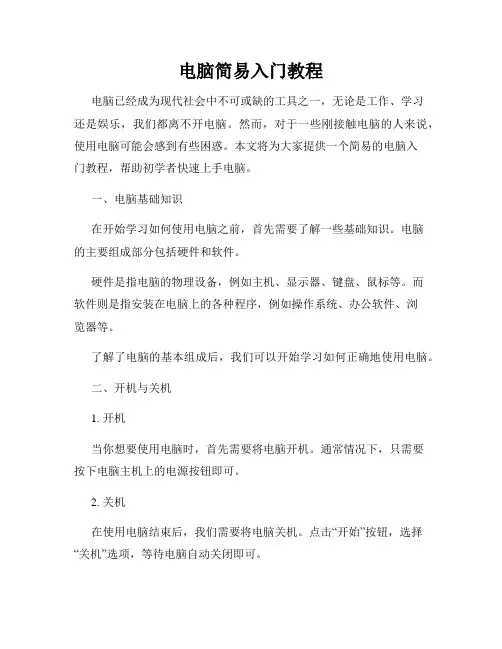 电脑简易入门教程

电脑已经成为现代社会中不可或缺的工具之一，无论是工作、学习还是娱乐，我们都离不开电脑。然而，对于一些刚接触电脑的人来说，使用电脑可能会感到有些困惑。本文将为大家提供一个简易的电脑入门教程，帮助初学者快速上手电脑。

一、电脑基础知识

在开始学习如何使用电脑之前，首先需要了解一些基础知识。电脑的主要组成部分包括硬件和软件。

硬件是指电脑的物理设备，例如主机、显示器、键盘、鼠标等。而软件则是指安装在电脑上的各种程序，例如操作系统、办公软件、浏览器等。

了解了电脑的基本组成后，我们可以开始学习如何正确地使用电脑。

二、开机与关机

1. 开机

当你想要使用电脑时，首先需要将电脑开机。通常情况下，只需要按下电脑主机上的电源按钮即可。

2. 关机

在使用电脑结束后，我们需要将电脑关机。点击“开始”按钮，选择“关机”选项，等待电脑自动关闭即可。